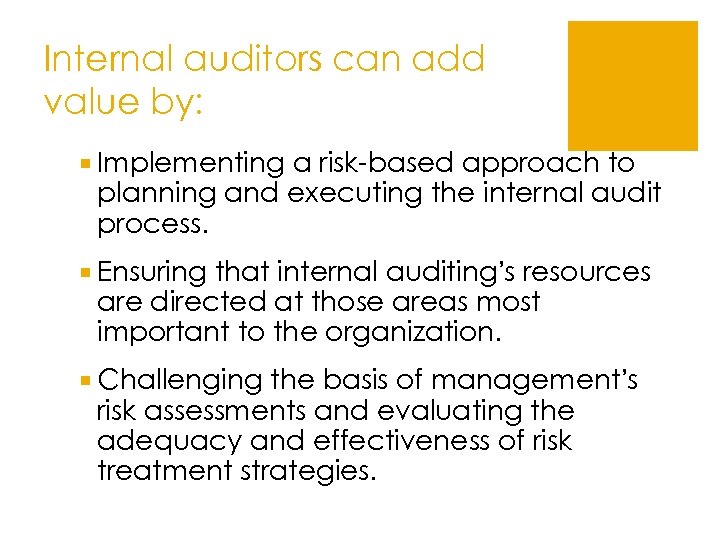 Internal auditors can add value by:

• Implementing a risk-based approach to planning and executing the internal audit process.

• Ensuring that internal auditing's resources are directed at those areas most important to the organization.

• Challenging the basis of management's risk assessments and evaluating the adequacy and effectiveness of risk treatment strategies.